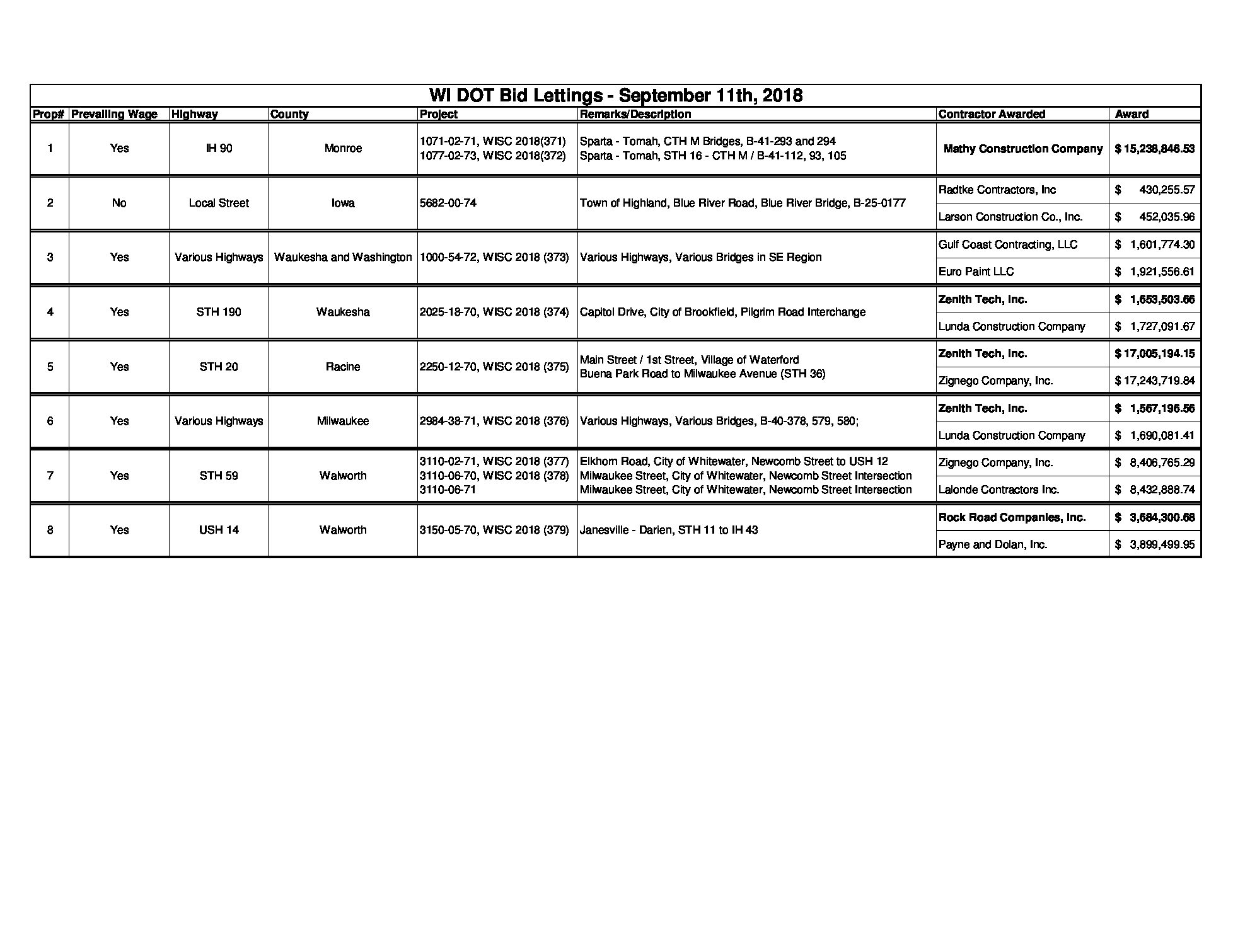 WI DOT Bid Lettings - September 11th, 2018

| Prop# | Prevailing Wage | Highway | County | Project | Remarks/Description | Contractor Awarded | Award |
|---|---|---|---|---|---|---|---|
| 1 | Yes | IH 90 | Monroe | 1071-02-71, WISC 2018(371) 1077-02-73, WISC 2018(372) | Sparta - Tomah, CTH M Bridges, B-41-293 and 294 Sparta - Tomah, STH 16 - CTH M / B-41-112, 93, 105 | Mathy Construction Company | $ 15,238,846.53 |
| 2 | No | Local Street | Iowa | 5682-00-74 | Town of Highland, Blue River Road, Blue River Bridge, B-25-0177 | Radtke Contractors, Inc | $ 430,255.57 |
| | | | | | | Larson Construction Co., Inc. | $ 452,035.96 |
| 3 | Yes | Various Highways | Waukesha and Washington | 1000-54-72, WISC 2018 (373) | Various Highways, Various Bridges in SE Region | Gulf Coast Contracting, LLC | $ 1,601,774.30 |
| | | | | | | Euro Paint LLC | $ 1,921,556.61 |
| 4 | Yes | STH 190 | Waukesha | 2025-18-70, WISC 2018 (374) | Capitol Drive, City of Brookfield, Pilgrim Road Interchange | Zenith Tech, Inc. | $ 1,653,503.66 |
| | | | | | | Lunda Construction Company | $ 1,727,091.67 |
| 5 | Yes | STH 20 | Racine | 2250-12-70, WISC 2018 (375) | Main Street / 1st Street, Village of Waterford Buena Park Road to Milwaukee Avenue (STH 36) | Zenith Tech, Inc. | $ 17,005,194.15 |
| | | | | | | Zignego Company, Inc. | $ 17,243,719.84 |
| 6 | Yes | Various Highways | Milwaukee | 2984-38-71, WISC 2018 (376) | Various Highways, Various Bridges, B-40-378, 579, 580; | Zenith Tech, Inc. | $ 1,567,196.56 |
| | | | | | | Lunda Construction Company | $ 1,690,081.41 |
| 7 | Yes | STH 59 | Walworth | 3110-02-71, WISC 2018 (377) 3110-06-70, WISC 2018 (378) 3110-06-71 | Elkhorn Road, City of Whitewater, Newcomb Street to USH 12 Milwaukee Street, City of Whitewater, Newcomb Street Intersection Milwaukee Street, City of Whitewater, Newcomb Street Intersection | Zignego Company, Inc. | $ 8,406,765.29 |
| | | | | | | Lalonde Contractors Inc. | $ 8,432,888.74 |
| 8 | Yes | USH 14 | Walworth | 3150-05-70, WISC 2018 (379) | Janesville - Darien, STH 11 to IH 43 | Rock Road Companies, Inc. | $ 3,684,300.68 |
| | | | | | | Payne and Dolan, Inc. | $ 3,899,499.95 |